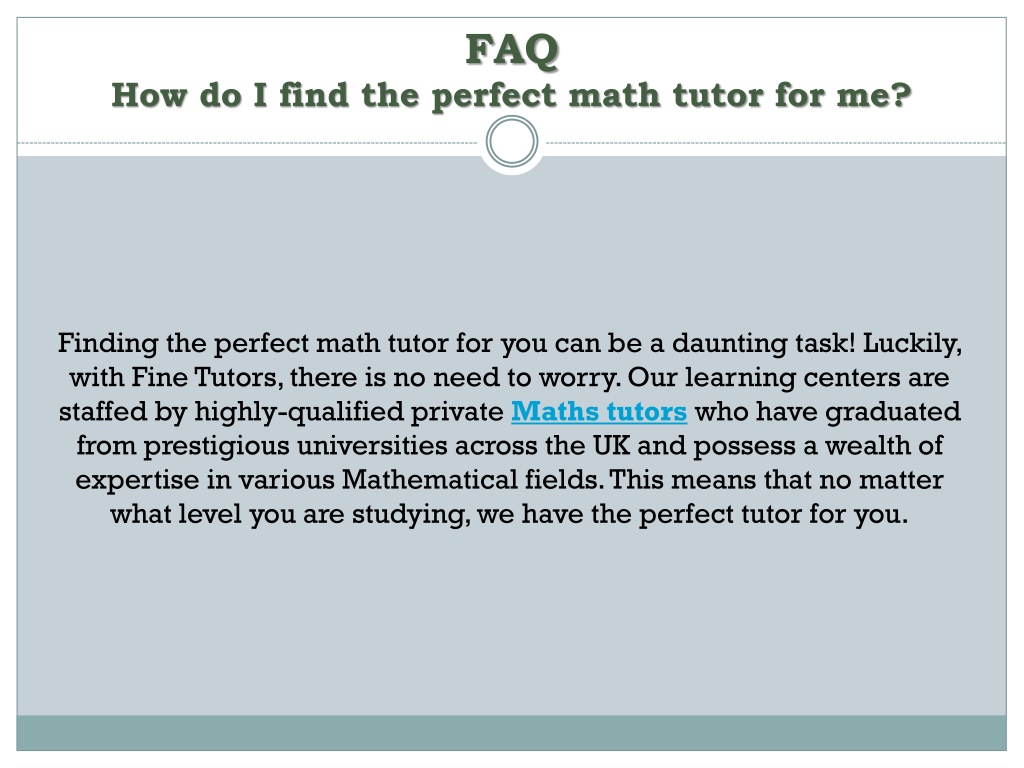 FAQ
How do I find the perfect math tutor for me?

Finding the perfect math tutor for you can be a daunting task! Luckily, with Fine Tutors, there is no need to worry. Our learning centers are staffed by highly-qualified private Maths tutors who have graduated from prestigious universities across the UK and possess a wealth of expertise in various Mathematical fields. This means that no matter what level you are studying, we have the perfect tutor for you.